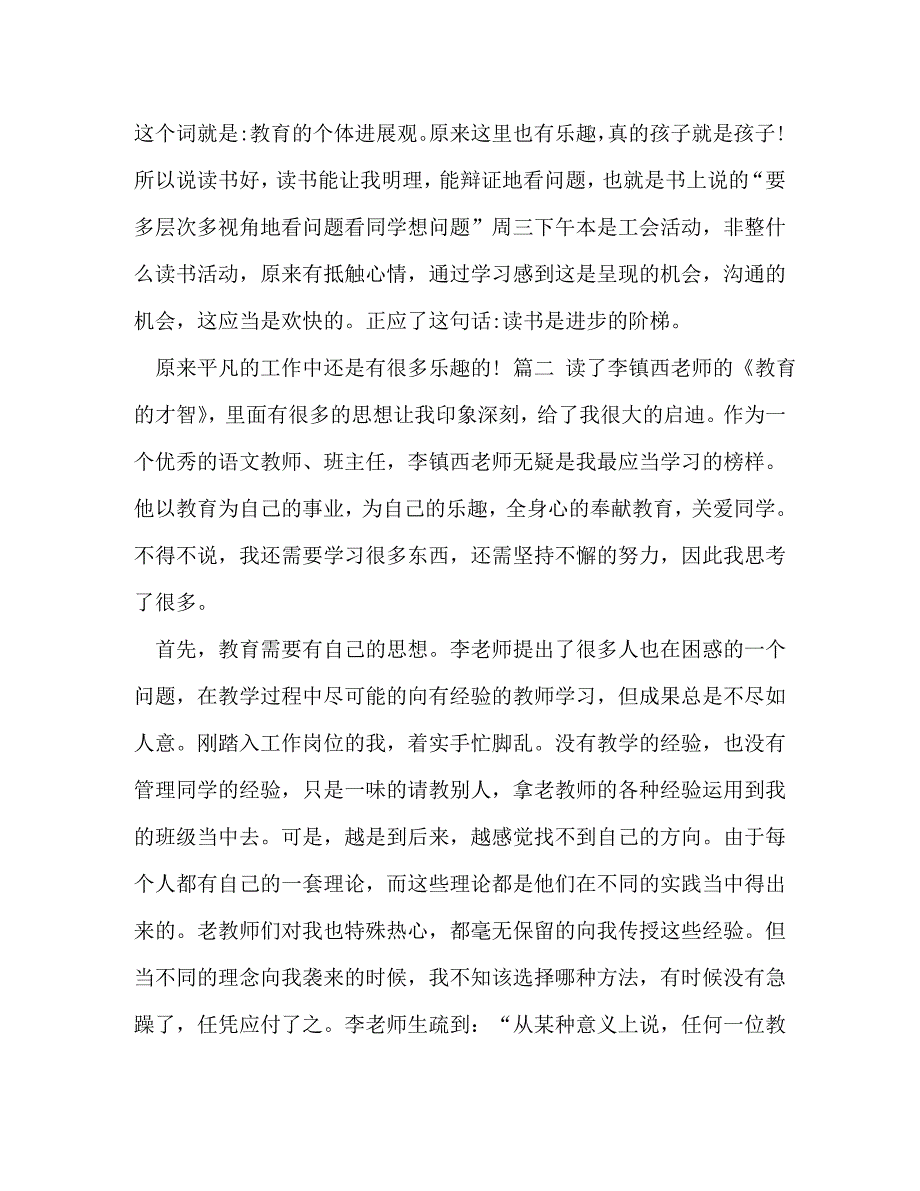 这个词就是:教育的个体进展观。原来这里也有乐趣,真的孩子就是孩子!所以说读书好，读书能让我明理，能辩证地看问题，也就是书上说的“要多层次多视角地看问题看同学想问题”周三下午本是工会活动，非整什么读书活动，原来有抵触心情，通过学习感到这是呈现的机会，沟通的机会，这应当是欢快的。正应了这句话:读书是进步的阶梯。

原来平凡的工作中还是有很多乐趣的! 篇二 读了李镇西老师的《教育的才智》，里面有很多的思想让我印象深刻，给了我很大的启迪。作为一个优秀的语文教师、班主任，李镇西老师无疑是我最应当学习的榜样。他以教育为自己的事业，为自己的乐趣，全身心的奉献教育，关爱同学。不得不说，我还需要学习很多东西，还需坚持不懈的努力，因此我思考了很多。

首先，教育需要有自己的思想。李老师提出了很多人也在困惑的一个问题，在教学过程中尽可能的向有经验的教师学习，但成果总是不尽如人意。刚踏入工作岗位的我，着实手忙脚乱。没有教学的经验，也没有管理同学的经验，只是一味的请教别人，拿老教师的各种经验运用到我的班级当中去。可是，越是到后来，越感觉找不到自己的方向。由于每个人都有自己的一套理论，而这些理论都是他们在不同的实践当中得出来的。老教师们对我也特殊热心，都毫无保留的向我传授这些经验。但当不同的理念向我袭来的时候，我不知该选择哪种方法，有时候没有急躁了，任凭应付了之。李老师生疏到：“从某种意义上说，任何一位教